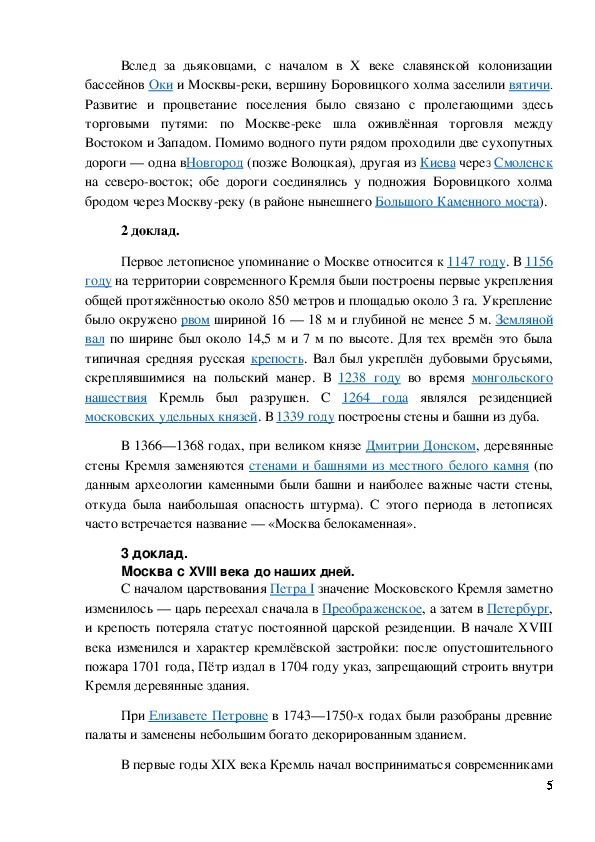 Вслед за дьяковцами, с началом в X веке славянской колонизации бассейнов Оки и Москвы-реки, вершину Боровицкого холма заселили вятичи. Развитие и процветание поселения было связано с пролегающими здесь торговыми путями: по Москве-реке шла оживлённая торговля между Востоком и Западом. Помимо водного пути рядом проходили две сухопутных дороги — одна вНовгород (позже Волоцкая), другая из Киева через Смоленск на северо-восток; обе дороги соединялись у подножия Боровицкого холма бродом через Москву-реку (в районе нынешнего Большого Каменного моста).

2 доклад.

Первое летописное упоминание о Москве относится к 1147 году. В 1156 году на территории современного Кремля были построены первые укрепления общей протяжённостью около 850 метров и площадью около 3 га. Укрепление было окружено рвом шириной 16 — 18 м и глубиной не менее 5 м. Земляной вал по ширине был около 14,5 м и 7 м по высоте. Для тех времён это была типичная средняя русская крепость. Вал был укреплён дубовыми брусьями, скреплявшимися на польский манер. В 1238 году во время монгольского нашествия Кремль был разрушен. С 1264 года являлся резиденцией московских удельных князей. В 1339 году построены стены и башни из дуба.

В 1366—1368 годах, при великом князе Дмитрии Донском, деревянные стены Кремля заменяются стенами и башнями из местного белого камня (по данным археологии каменными были башни и наиболее важные части стены, откуда была наибольшая опасность штурма). С этого периода в летописях часто встречается название — «Москва белокаменная».

3 доклад.
Москва с XVIII века до наших дней.
С началом царствования Петра I значение Московского Кремля заметно изменилось — царь переехал сначала в Преображенское, а затем в Петербург, и крепость потеряла статус постоянной царской резиденции. В начале XVIII века изменился и характер кремлёвской застройки: после опустошительного пожара 1701 года, Пётр издал в 1704 году указ, запрещающий строить внутри Кремля деревянные здания.

При Елизавете Петровне в 1743—1750-х годах были разобраны древние палаты и заменены небольшим богато декорированным зданием.

В первые годы XIX века Кремль начал восприниматься современниками

5